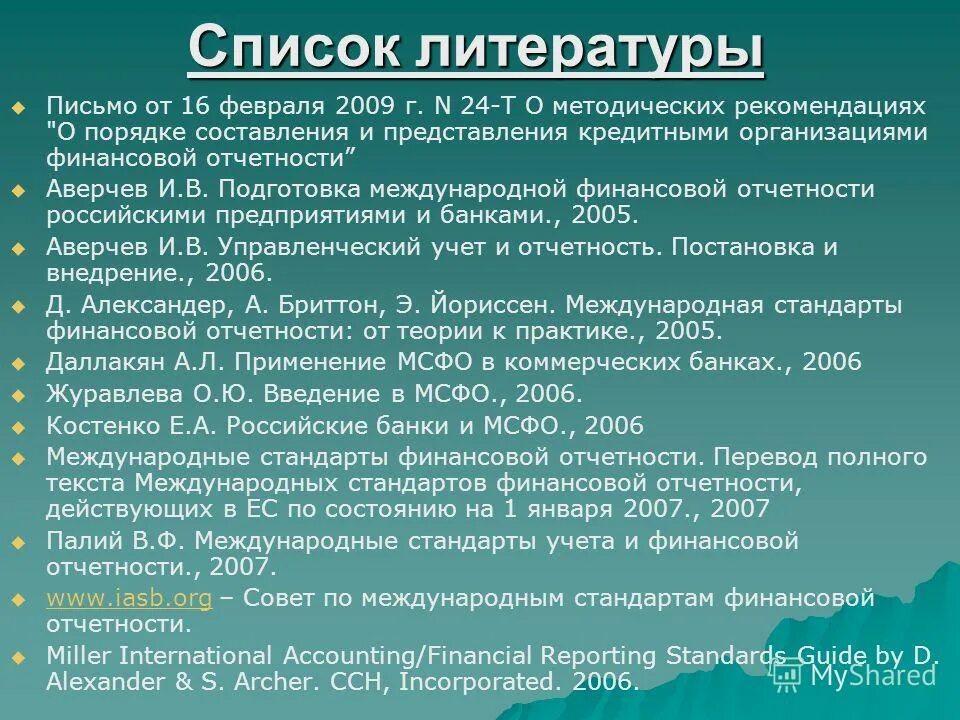 Список литературы

Письмо от 16 февраля 2009 г. N 24-Т О методических рекомендациях "О порядке составления и представления кредитными организациями финансовой отчетности”

Аверчев И.В. Подготовка международной финансовой отчетности российскими предприятиями и банками., 2005.

Аверчев И.В. Управленческий учет и отчетность. Постановка и внедрение., 2006.

Д. Александер, А. Бриттон, Э. Йориссен. Международная стандарты финансовой отчетности: от теории к практике., 2005.

Даллакян А.Л. Применение МСФО в коммерческих банках., 2006

Журавлева О.Ю. Введение в МСФО., 2006.

Костенко Е.А. Российские банки и МСФО., 2006

Международные стандарты финансовой отчетности. Перевод полного текста Международных стандартов финансовой отчетности, действующих в ЕС по состоянию на 1 января 2007., 2007

Палий В.Ф. Международные стандарты учета и финансовой отчетности., 2007.

www.iasb.org – Совет по международным стандартам финансовой отчетности.

Miller International Accounting/Financial Reporting Standards Guide by D. Alexander & S. Archer. CCH, Incorporated. 2006.

MyShared